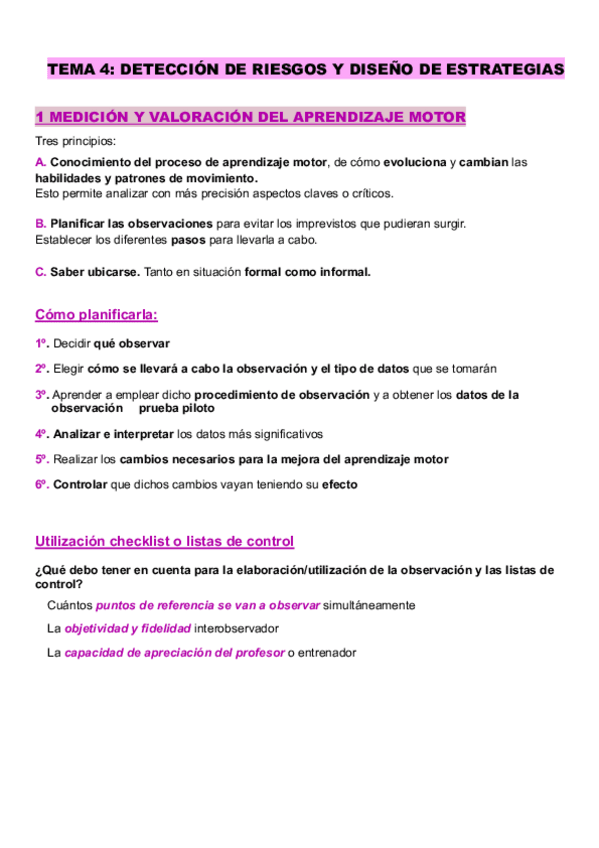 TEMA 4: DETECCIÓN DE RIESGOS Y DISEÑO DE ESTRATEGIAS

1 MEDICIÓN Y VALORACIÓN DEL APRENDIZAJE MOTOR

Tres principios:

A. Conocimiento del proceso de aprendizaje motor, de cómo evoluciona y cambian las habilidades y patrones de movimiento.
Esto permite analizar con más precisión aspectos claves o críticos.

B. Planificar las observaciones para evitar los imprevistos que pudieran surgir.
Establecer los diferentes pasos para llevarla a cabo.

C. Saber ubicarse. Tanto en situación formal como informal.

Cómo planificarla:

1º. Decidir qué observar

2º. Elegir cómo se llevará a cabo la observación y el tipo de datos que se tomarán

3º. Aprender a emplear dicho procedimiento de observación y a obtener los datos de la observación prueba piloto

4º. Analizar e interpretar los datos más significativos

5º. Realizar los cambios necesarios para la mejora del aprendizaje motor

6º. Controlar que dichos cambios vayan teniendo su efecto

Utilización checklist o listas de control

¿Qué debo tener en cuenta para la elaboración/utilización de la observación y las listas de control?

Cuántos puntos de referencia se van a observar simultáneamente

La objetividad y fidelidad interobservador

La capacidad de apreciación del profesor o entrenador